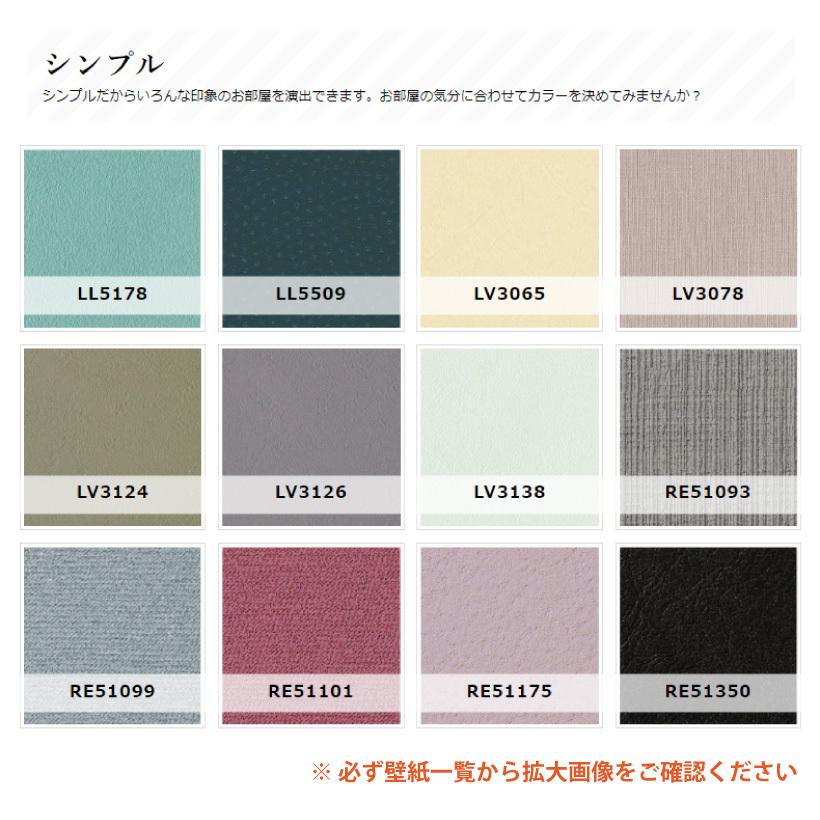 シンプル

シンプルだからいろんな印象のお部屋を演出できます。お部屋の気分に合わせてカラーを決めてみませんか？

LL5178

LL5509

LV3065

LV3078

LV3124

LV3126

LV3138

RE51093

RE51099

RE51101

RE51175

RE51350

※ 必ず壁紙一覧から拡大画像をご確認ください